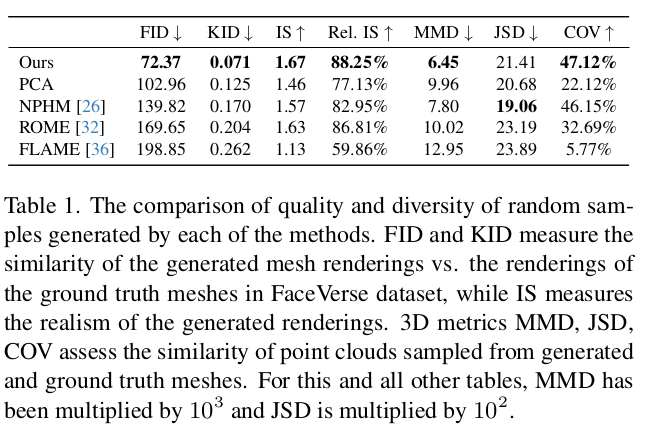 | | FID ↓ | KID ↓ | IS ↑ | Rel. IS ↑ | MMD ↓ | JSD ↓ | COV ↑ |
|---|---|---|---|---|---|---|---|
| Ours | **72.37** | **0.071** | **1.67** | **88.25%** | **6.45** | 21.41 | **47.12%** |
| PCA | 102.96 | 0.125 | 1.46 | 77.13% | 9.96 | 20.68 | 22.12% |
| NPHM [26] | 139.82 | 0.170 | 1.57 | 82.95% | 7.80 | **19.06** | 46.15% |
| ROME [32] | 169.65 | 0.204 | 1.63 | 86.81% | 10.02 | 23.19 | 32.69% |
| FLAME [36] | 198.85 | 0.262 | 1.13 | 59.86% | 12.95 | 23.89 | 5.77% |

Table 1. The comparison of quality and diversity of random samples generated by each of the methods. FID and KID measure the similarity of the generated mesh renderings vs. the renderings of the ground truth meshes in FaceVerse dataset, while IS measures the realism of the generated renderings. 3D metrics MMD, JSD, COV assess the similarity of point clouds sampled from generated and ground truth meshes. For this and all other tables, MMD has been multiplied by $10^3$ and JSD is multiplied by $10^2$.